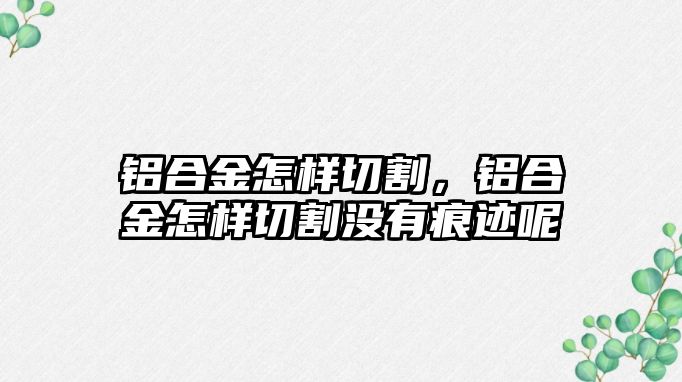 铝合金怎样切割，铝合金怎样切割没有痕迹呢